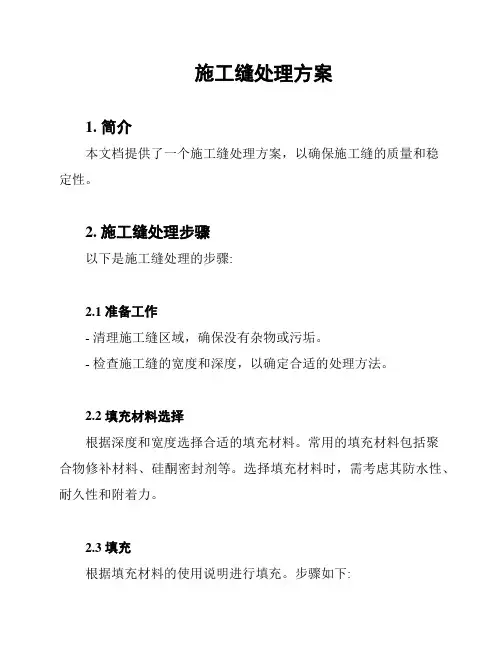 施工缝处理方案

1. 简介

本文档提供了一个施工缝处理方案，以确保施工缝的质量和稳定性。

2. 施工缝处理步骤

以下是施工缝处理的步骤:

2.1 准备工作

- 清理施工缝区域，确保没有杂物或污垢。

- 检查施工缝的宽度和深度，以确定合适的处理方法。

2.2 填充材料选择

根据深度和宽度选择合适的填充材料。常用的填充材料包括聚合物修补材料、硅酮密封剂等。选择填充材料时，需考虑其防水性、耐久性和附着力。

2.3 填充

根据填充材料的使用说明进行填充。步骤如下: